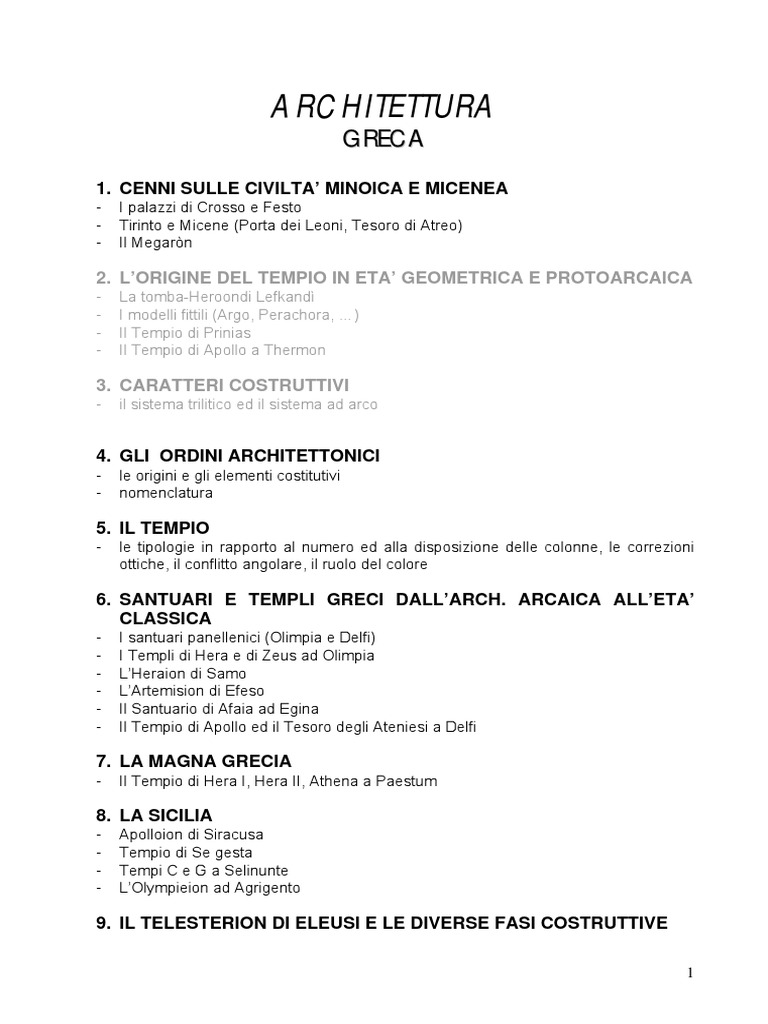 ARCHITETTURA
GRECA

1. CENNI SULLE CIVILTA' MINOICA E MICENEA
- I palazzi di Crosso e Festo
- Tirinto e Micene (Porta dei Leoni, Tesoro di Atreo)
- Il Megaròn

2. L'ORIGINE DEL TEMPIO IN ETA' GEOMETRICA E PROTOARCAICA
- La tomba-Heroondi Lefkandi
- I modelli fittili (Argo, Perachora, ...)
- Il Tempio di Prinias
- Il Tempio di Apollo a Thermon

3. CARATTERI COSTRUTTIVI
- il sistema trilitico ed il sistema ad arco

4. GLI ORDINI ARCHITETTONICI
- le origini e gli elementi costitutivi
- nomenclatura

5. IL TEMPIO
- le tipologie in rapporto al numero ed alla disposizione delle colonne, le correzioni ottiche, il conflitto angolare, il ruolo del colore

6. SANTUARI E TEMPLI GRECI DALL'ARCH. ARCAICA ALL'ETA' CLASSICA
- I santuari panellenici (Olimpia e Delfi)
- I Templi di Hera e di Zeus ad Olimpia
- L'Heraion di Samo
- L'Artemision di Efeso
- Il Santuario di Afaia ad Egina
- Il Tempio di Apollo ed il Tesoro degli Ateniesi a Delfi

7. LA MAGNA GRECIA
- Il Tempio di Hera I, Hera II, Athena a Paestum

8. LA SICILIA
- Apolloion di Siracusa
- Tempio di Se gesta
- Tempi C e G a Selinunte
- L'Olympieion ad Agrigento

9. IL TELESTERION DI ELEUSI E LE DIVERSE FASI COSTRUTTIVE

1